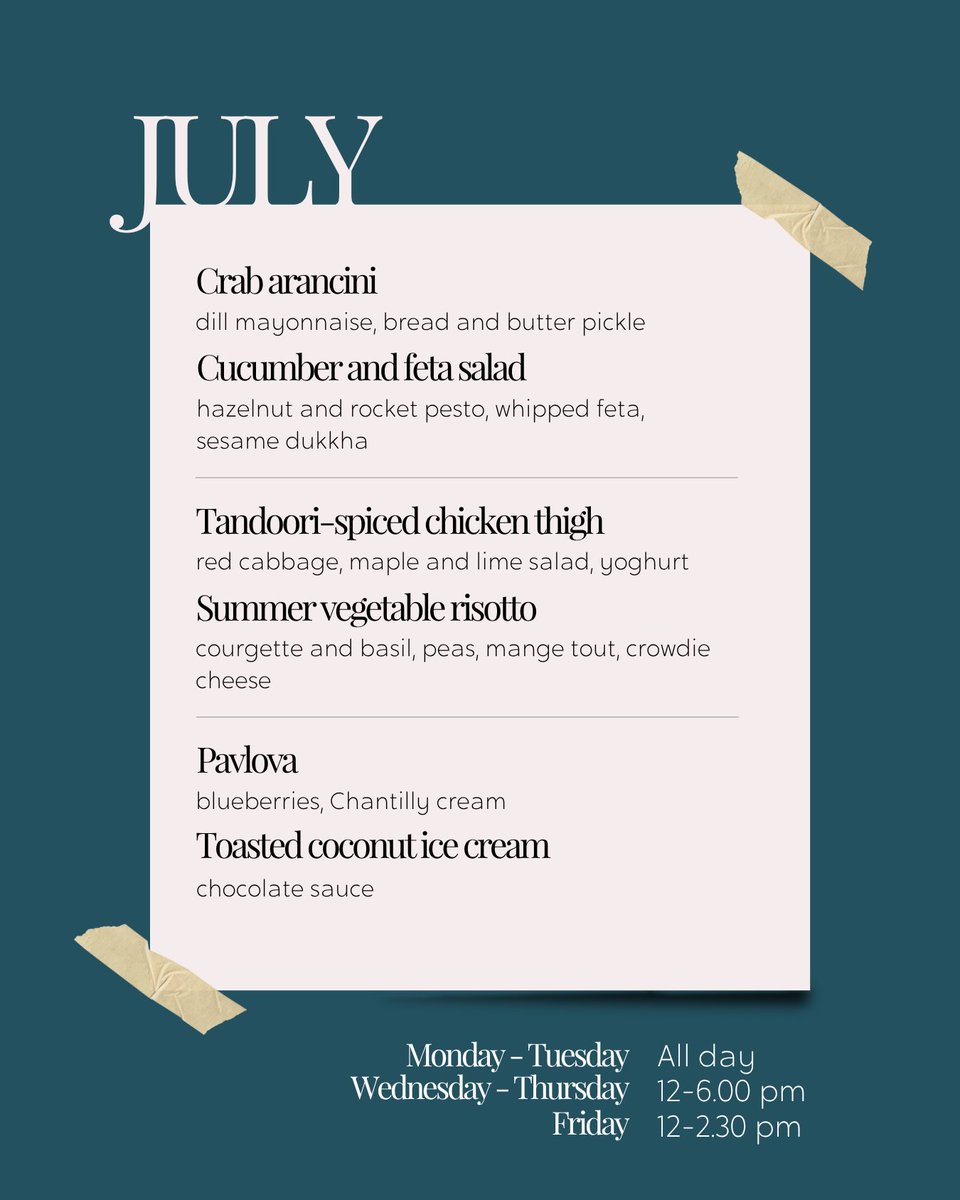 JULY

Crab arancini
dill mayonnaise, bread and butter pickle

Cucumber and feta salad
hazelnut and rocket pesto, whipped feta, sesame dukkha

Tandoori-spiced chicken thigh
red cabbage, maple and lime salad, yoghurt

Summer vegetable risotto
courgette and basil, peas, mange tout, crowdie cheese

Pavlova
blueberries, Chantilly cream

Toasted coconut ice cream
chocolate sauce

Monday - Tuesday All day
Wednesday - Thursday 12-6.00 pm
Friday 12-2.30 pm